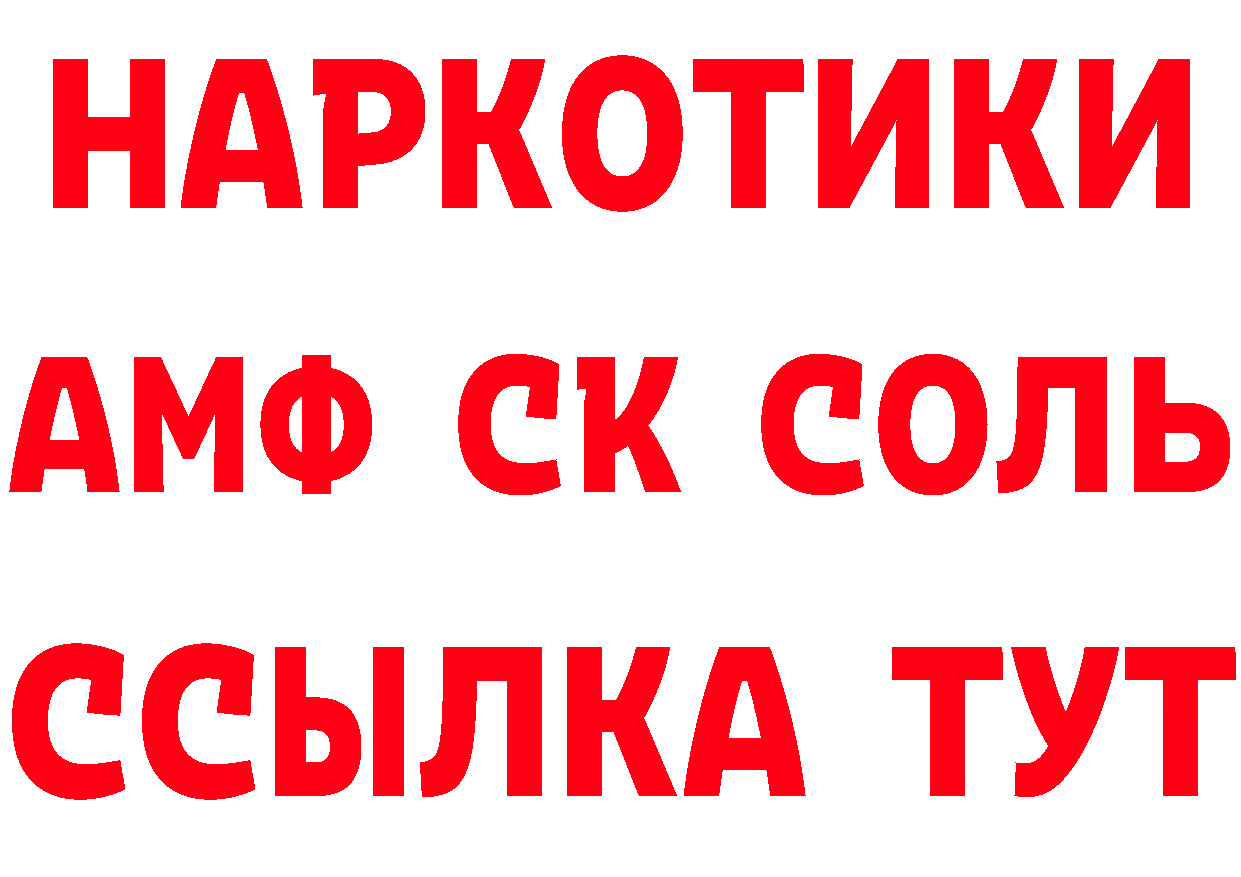 НАРКОТИКИ
АМФ СК СОЛЬ
ССЫЛКА ТУТ